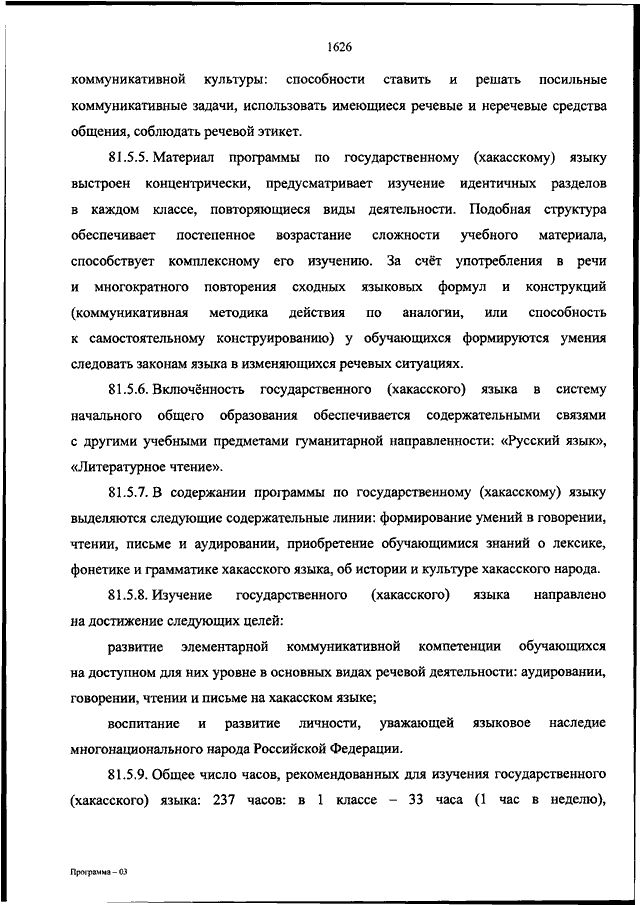 1626

коммуникативной культуры: способности ставить и решать посильные коммуникативные задачи, использовать имеющиеся речевые и неречевые средства общения, соблюдать речевой этикет.

81.5.5. Материал программы по государственному (хакасскому) языку выстроен концентрически, предусматривает изучение идентичных разделов в каждом классе, повторяющиеся виды деятельности. Подобная структура обеспечивает постепенное возрастание сложности учебного материала, способствует комплексному его изучению. За счёт употребления в речи и многократного повторения сходных языковых формул и конструкций (коммуникативная методика действия по аналогии, или способность к самостоятельному конструированию) у обучающихся формируются умения следовать законам языка в изменяющихся речевых ситуациях.

81.5.6. Включённость государственного (хакасского) языка в систему начального общего образования обеспечивается содержательными связями с другими учебными предметами гуманитарной направленности: «Русский язык», «Литературное чтение».

81.5.7. В содержании программы по государственному (хакасскому) языку выделяются следующие содержательные линии: формирование умений в говорении, чтении, письме и аудировании, приобретение обучающимися знаний о лексике, фонетике и грамматике хакасского языка, об истории и культуре хакасского народа.

81.5.8. Изучение государственного (хакасского) языка направлено на достижение следующих целей:

развитие элементарной коммуникативной компетенции обучающихся на доступном для них уровне в основных видах речевой деятельности: аудировании, говорении, чтении и письме на хакасском языке;

воспитание и развитие личности, уважающей языковое наследие многонационального народа Российской Федерации.

81.5.9. Общее число часов, рекомендованных для изучения государственного (хакасского) языка: 237 часов: в 1 классе – 33 часа (1 час в неделю),

Программа – 03